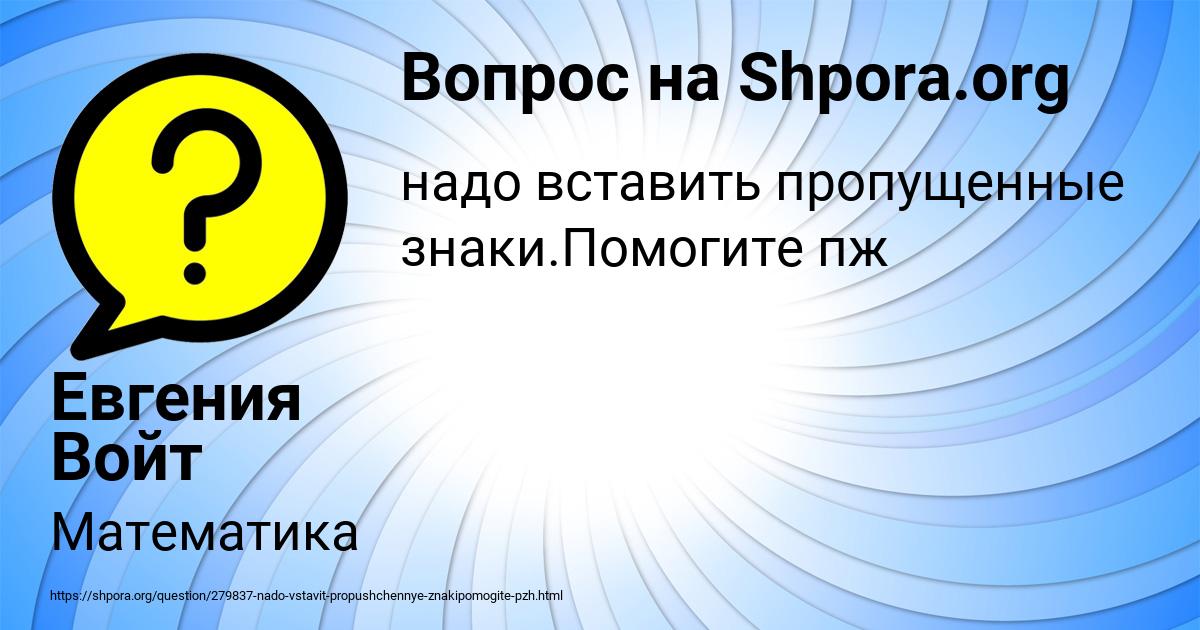 Вопрос на Shpora.org

надо вставить пропущенные знаки.Помогите пж

Евгения Войт

Математика

https://shpora.org/question/279837-nado-vstavit-propushchennye-znakipomogite-pzh.html